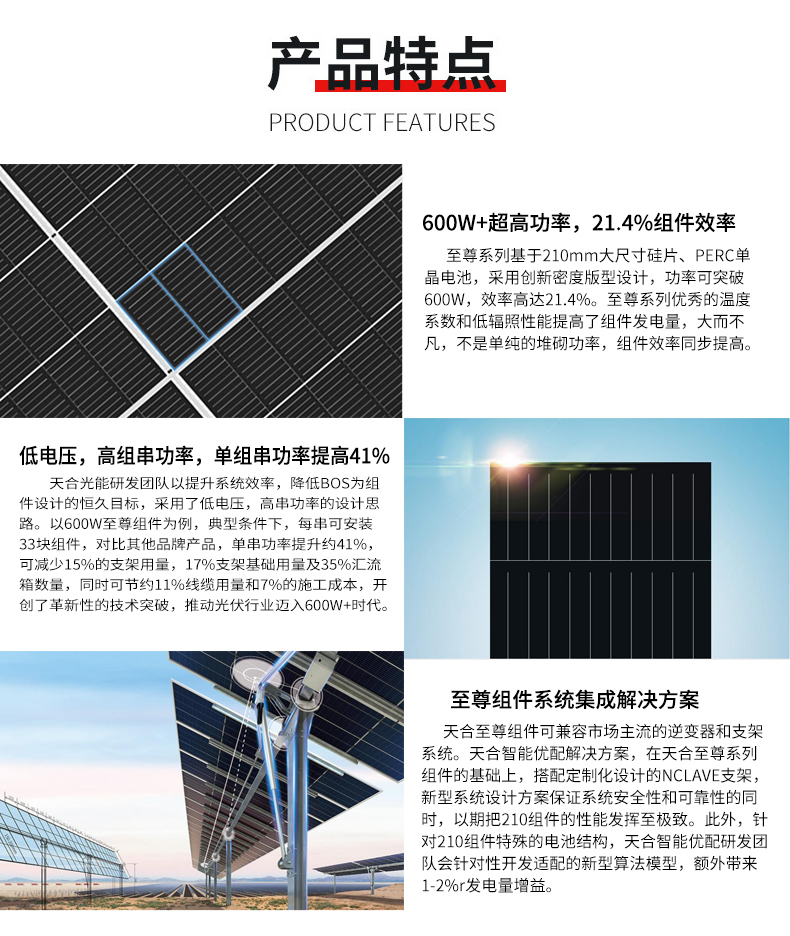 产品特点

PRODUCT FEATURES

600W+超高功率，21.4%组件效率

至尊系列基于210mm大尺寸硅片、PERC单晶电池，采用创新密度版型设计，功率可突破600W，效率高达21.4%。至尊系列优秀的温度系数和低辐照性能提高了组件发电量，大而不凡，不是单纯的堆砌功率，组件效率同步提高。

低电压，高组串功率，单组串功率提高41%

天合光能研发团队以提升系统效率，降低BOS为组件设计的恒久目标，采用了低电压，高串功率的设计思路。以600W至尊组件为例，典型条件下，每串可安装33块组件，对比其他品牌产品，单串功率提升约41%，可减少15%的支架用量，17%支架基础用量及35%汇流箱数量，同时可节约11%线缆用量和7%的施工成本，开创了革新性的技术突破，推动光伏行业迈入600W+时代。

至尊组件系统集成解决方案

天合至尊组件可兼容市场主流的逆变器和支架系统。天合智能优配解决方案，在天合至尊系列组件的基础上，搭配定制化设计的NCLAVE支架，新型系统设计方案保证系统安全性和可靠性的同时，以期把210组件的性能发挥至极致。此外，针对210组件特殊的电池结构，天合智能优配研发团队会针对性开发适配的新型算法模型，额外带来1-2%r发电量增益。